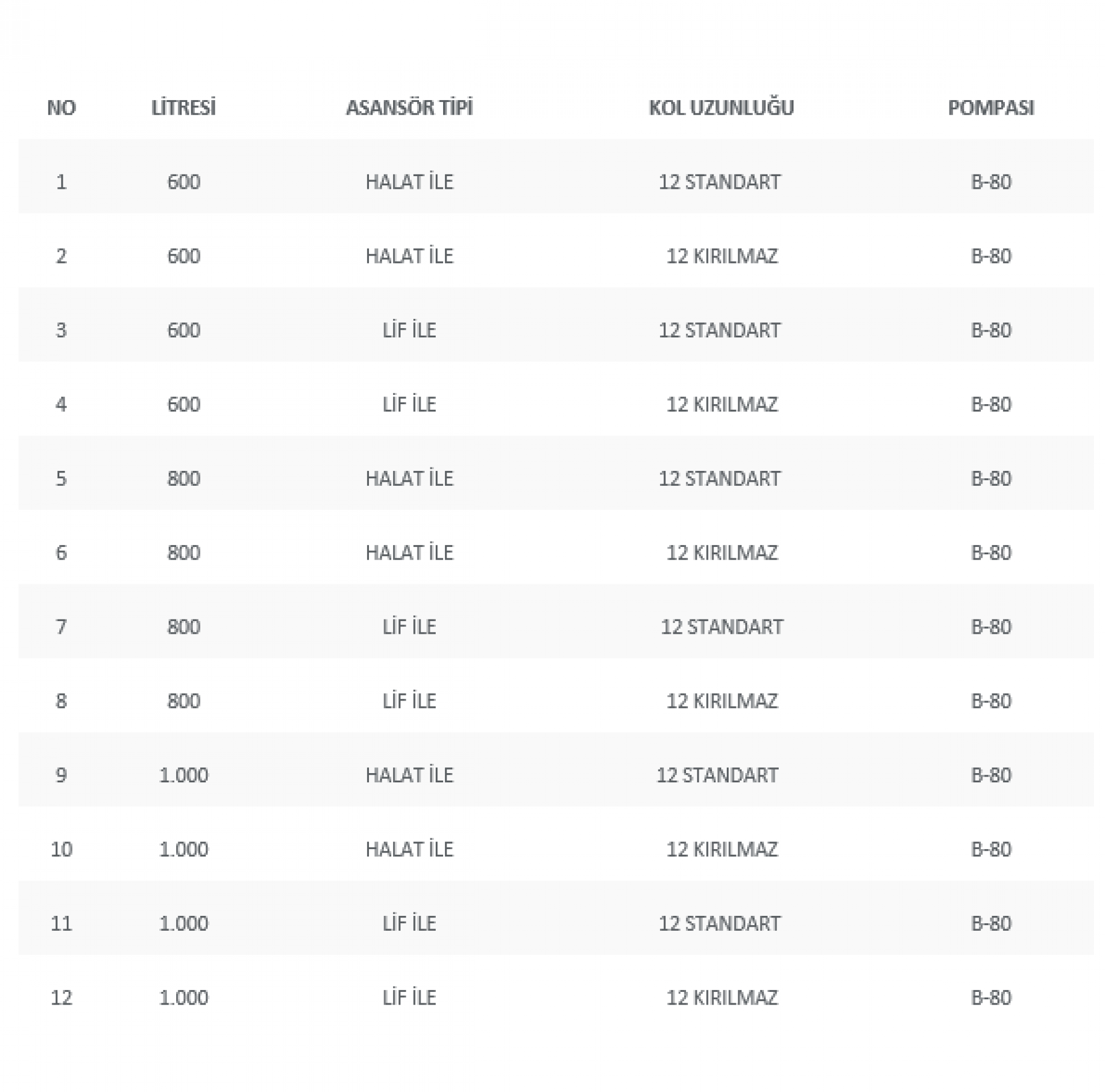 | NO | LİTRESİ | ASANSÖR TİPİ | KOL UZUNLUĞU | POMPASI |
|---|---|---|---|---|
| 1 | 600 | HALAT İLE | 12 STANDART | B-80 |
| 2 | 600 | HALAT İLE | 12 KIRILMAZ | B-80 |
| 3 | 600 | LİF İLE | 12 STANDART | B-80 |
| 4 | 600 | LİF İLE | 12 KIRILMAZ | B-80 |
| 5 | 800 | HALAT İLE | 12 STANDART | B-80 |
| 6 | 800 | HALAT İLE | 12 KIRILMAZ | B-80 |
| 7 | 800 | LİF İLE | 12 STANDART | B-80 |
| 8 | 800 | LİF İLE | 12 KIRILMAZ | B-80 |
| 9 | 1.000 | HALAT İLE | 12 STANDART | B-80 |
| 10 | 1.000 | HALAT İLE | 12 KIRILMAZ | B-80 |
| 11 | 1.000 | LİF İLE | 12 STANDART | B-80 |
| 12 | 1.000 | LİF İLE | 12 KIRILMAZ | B-80 |